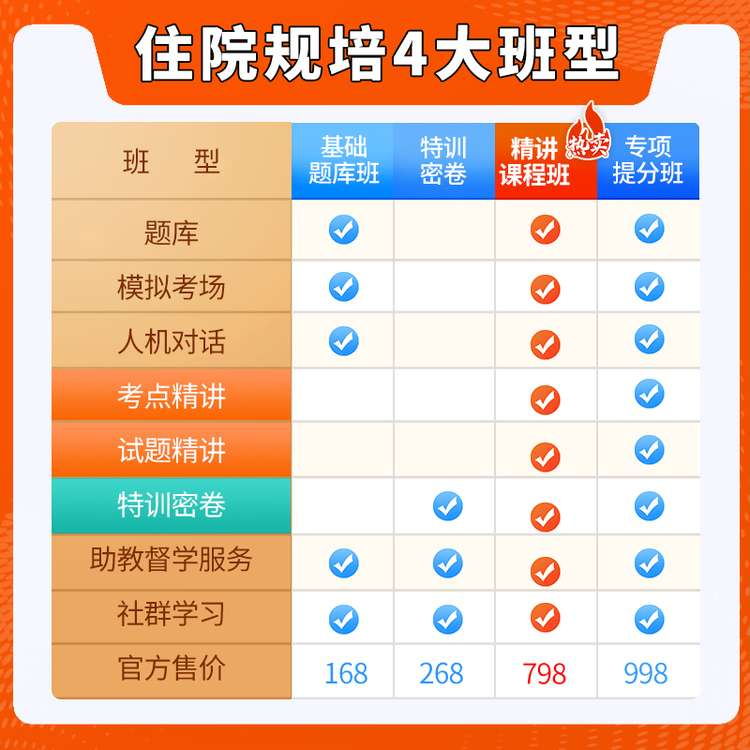 住院规培4大班型

| 班　型 | 基础题库班 | 特训密卷 | 精讲课程班 热卖 | 专项提分班 |
|---|---|---|---|---|
| 题库 | ✓ |  | ✓ | ✓ |
| 模拟考场 | ✓ |  | ✓ | ✓ |
| 人机对话 | ✓ |  | ✓ | ✓ |
| 考点精讲 |  |  | ✓ | ✓ |
| 试题精讲 |  |  | ✓ | ✓ |
| 特训密卷 |  | ✓ | ✓ | ✓ |
| 助教督学服务 | ✓ | ✓ | ✓ | ✓ |
| 社群学习 | ✓ | ✓ | ✓ | ✓ |
| 官方售价 | 168 | 268 | 798 | 998 |